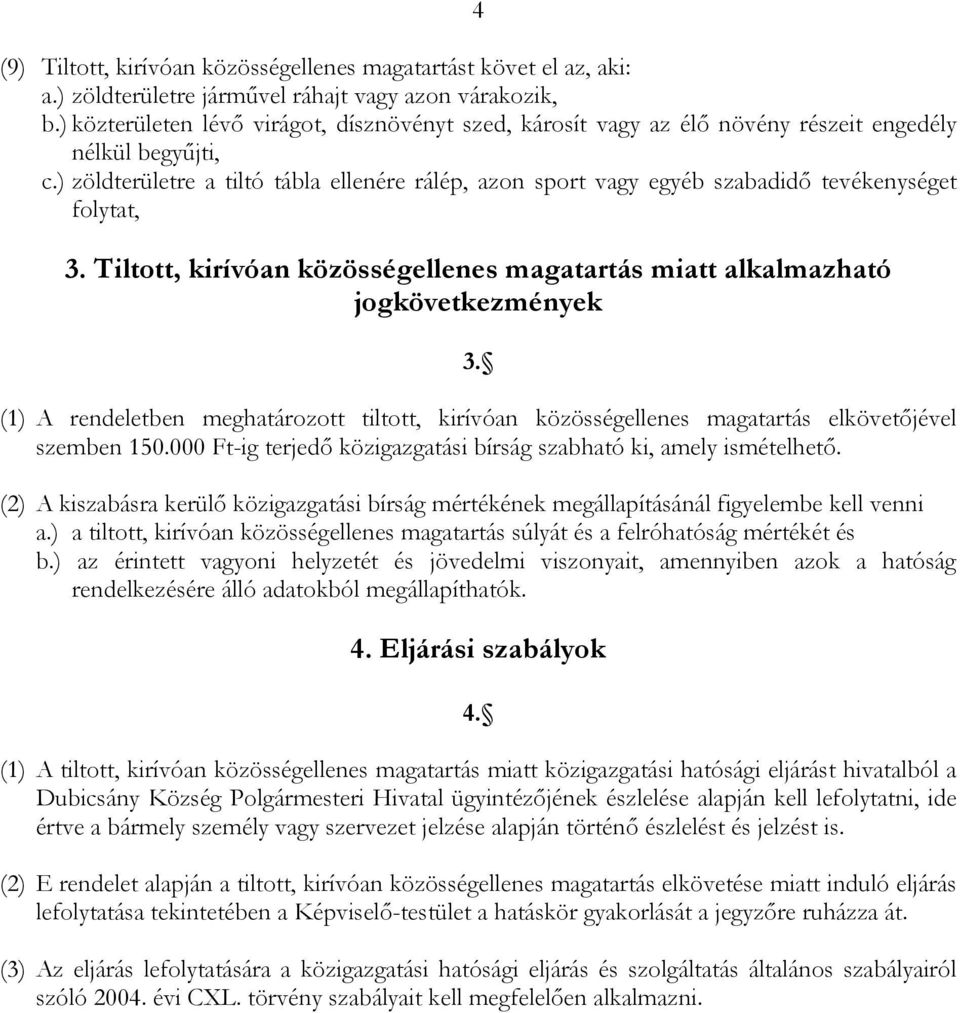 4

(9) Tiltott, kirívóan közösségellenes magatartást követ el az, aki:
a.) zöldterületre járművel ráhajt vagy azon várakozik,
b.) közterületen lévő virágot, dísznövényt szed, károsít vagy az élő növény részeit engedély nélkül begyűjti,
c.) zöldterületre a tiltó tábla ellenére rálép, azon sport vagy egyéb szabadidő tevékenységet folytat,

3. Tiltott, kirívóan közösségellenes magatartás miatt alkalmazható jogkövetkezmények

3.§

(1) A rendeletben meghatározott tiltott, kirívóan közösségellenes magatartás elkövetőjével szemben 150.000 Ft-ig terjedő közigazgatási bírság szabható ki, amely ismételhető.

(2) A kiszabásra kerülő közigazgatási bírság mértékének megállapításánál figyelembe kell venni
a.) a tiltott, kirívóan közösségellenes magatartás súlyát és a felróhatóság mértékét és
b.) az érintett vagyoni helyzetét és jövedelmi viszonyait, amennyiben azok a hatóság rendelkezésére álló adatokból megállapíthatók.

4. Eljárási szabályok

4.§

(1) A tiltott, kirívóan közösségellenes magatartás miatt közigazgatási hatósági eljárást hivatalból a Dubicsány Község Polgármesteri Hivatal ügyintézőjének észlelése alapján kell lefolytatni, ide értve a bármely személy vagy szervezet jelzése alapján történő észlelést és jelzést is.

(2) E rendelet alapján a tiltott, kirívóan közösségellenes magatartás elkövetése miatt induló eljárás lefolytatása tekintetében a Képviselő-testület a hatáskör gyakorlását a jegyzőre ruházza át.

(3) Az eljárás lefolytatására a közigazgatási hatósági eljárás és szolgáltatás általános szabályairól szóló 2004. évi CXL. törvény szabályait kell megfelelően alkalmazni.